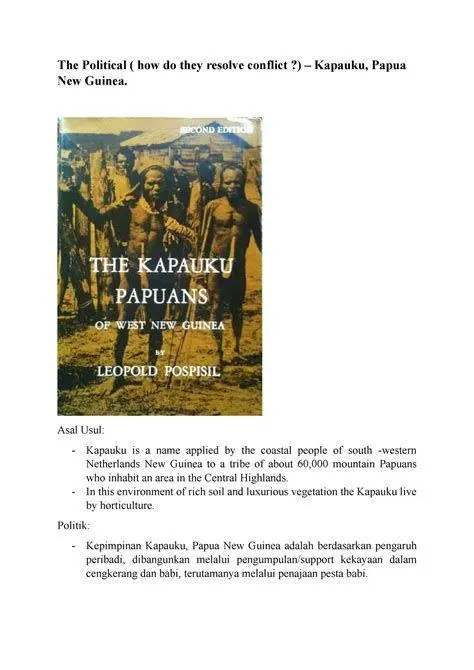 The Political ( how do they resolve conflict ?) – Kapauku, Papua New Guinea.

SECOND EDITION

THE KAPAUKU PAPUANS

OF WEST NEW GUINEA

BY

LEOPOLD POSPISIL

Asal Usul:

- Kapauku is a name applied by the coastal people of south -western Netherlands New Guinea to a tribe of about 60,000 mountain Papuans who inhabit an area in the Central Highlands.
- In this environment of rich soil and luxurious vegetation the Kapauku live by horticulture.

Politik:

- Kepimpinan Kapauku, Papua New Guinea adalah berdasarkan pengaruh peribadi, dibangunkan melalui pengumpulan/support kekayaan dalam cengkerang dan babi, terutamanya melalui penajaan pesta babi.